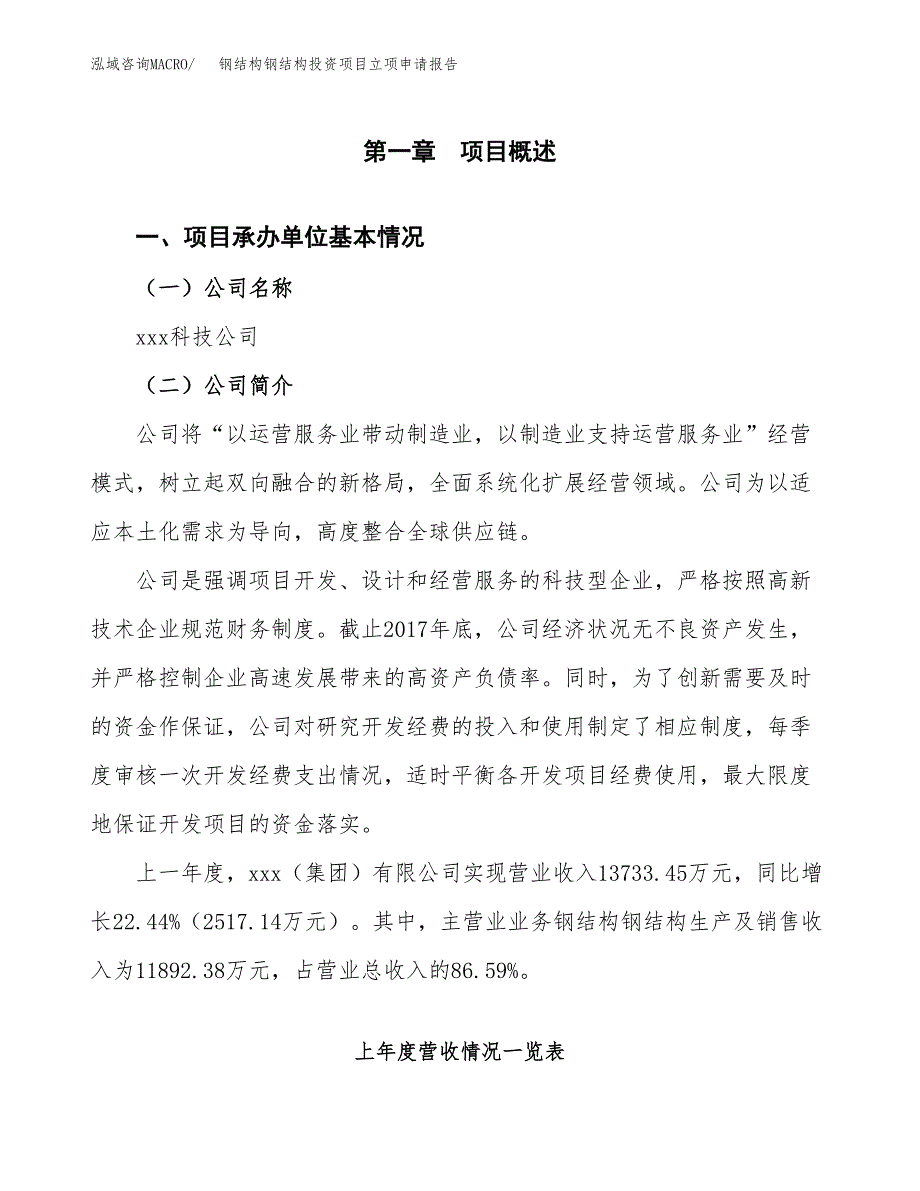 泓域咨询MACRO/　钢结构钢结构投资项目立项申请报告

第一章　项目概述

一、项目承办单位基本情况

（一）公司名称

xxx科技公司

（二）公司简介

公司将“以运营服务业带动制造业，以制造业支持运营服务业”经营模式，树立起双向融合的新格局，全面系统化扩展经营领域。公司为以适应本土化需求为导向，高度整合全球供应链。

公司是强调项目开发、设计和经营服务的科技型企业，严格按照高新技术企业规范财务制度。截止2017年底，公司经济状况无不良资产发生，并严格控制企业高速发展带来的高资产负债率。同时，为了创新需要及时的资金作保证，公司对研究开发经费的投入和使用制定了相应制度，每季度审核一次开发经费支出情况，适时平衡各开发项目经费使用，最大限度地保证开发项目的资金落实。

上一年度，xxx（集团）有限公司实现营业收入13733.45万元，同比增长22.44%（2517.14万元）。其中，主营业业务钢结构钢结构生产及销售收入为11892.38万元，占营业总收入的86.59%。

上年度营收情况一览表